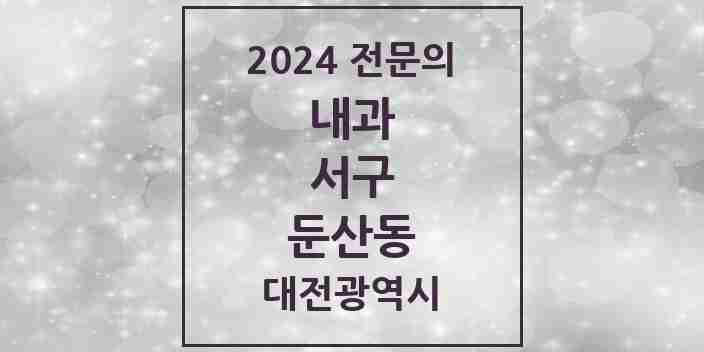 2024 전문의

내과

서구

둔산동

대전광역시